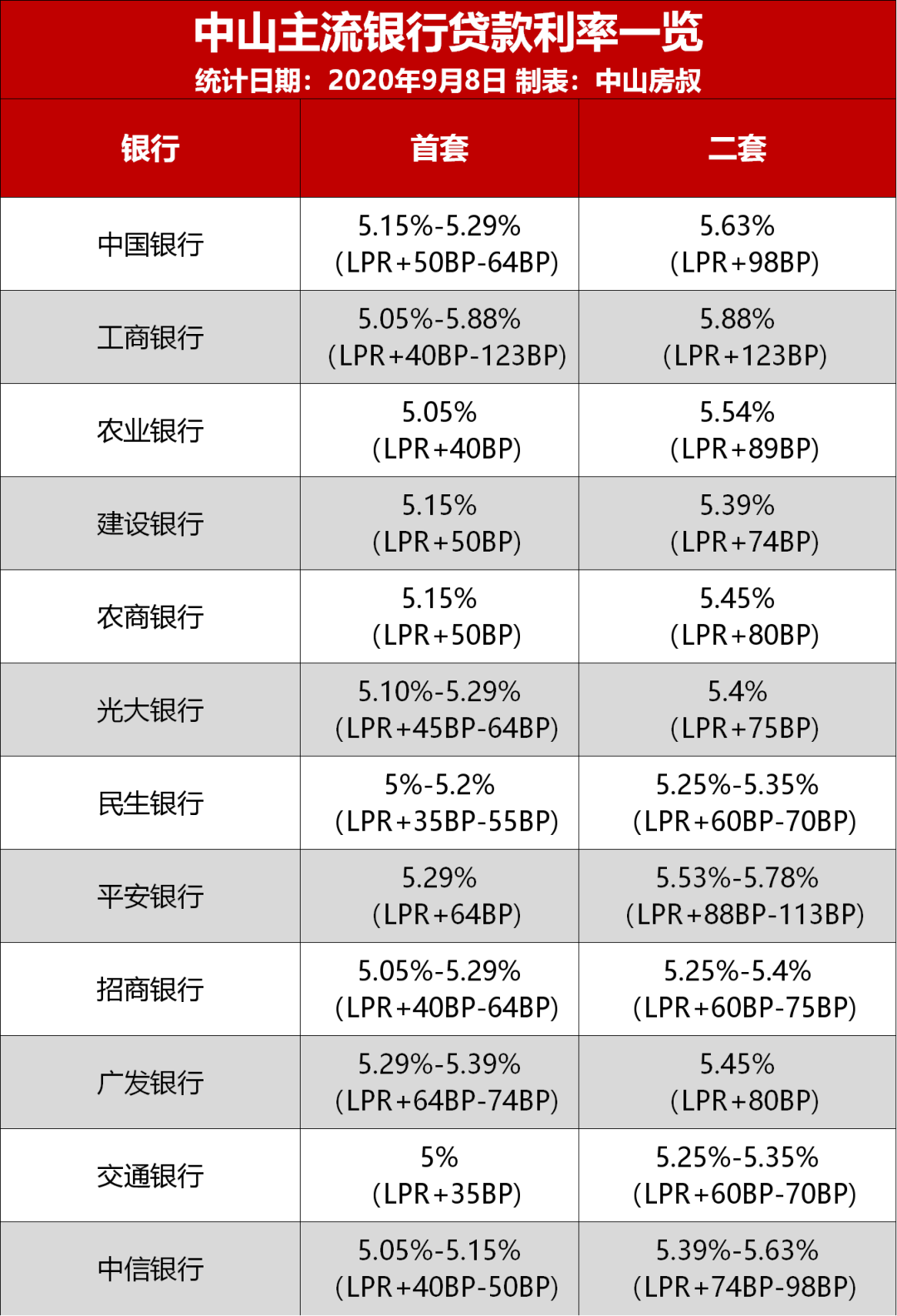 中山主流银行贷款利率一览
统计日期：2020年9月8日 制表：中山房叔

| 银行 | 首套 | 二套 |
|---|---|---|
| 中国银行 | 5.15%-5.29% (LPR+50BP-64BP) | 5.63% (LPR+98BP) |
| 工商银行 | 5.05%-5.88% (LPR+40BP-123BP) | 5.88% (LPR+123BP) |
| 农业银行 | 5.05% (LPR+40BP) | 5.54% (LPR+89BP) |
| 建设银行 | 5.15% (LPR+50BP) | 5.39% (LPR+74BP) |
| 农商银行 | 5.15% (LPR+50BP) | 5.45% (LPR+80BP) |
| 光大银行 | 5.10%-5.29% (LPR+45BP-64BP) | 5.4% (LPR+75BP) |
| 民生银行 | 5%-5.2% (LPR+35BP-55BP) | 5.25%-5.35% (LPR+60BP-70BP) |
| 平安银行 | 5.29% (LPR+64BP) | 5.53%-5.78% (LPR+88BP-113BP) |
| 招商银行 | 5.05%-5.29% (LPR+40BP-64BP) | 5.25%-5.4% (LPR+60BP-75BP) |
| 广发银行 | 5.29%-5.39% (LPR+64BP-74BP) | 5.45% (LPR+80BP) |
| 交通银行 | 5% (LPR+35BP) | 5.25%-5.35% (LPR+60BP-70BP) |
| 中信银行 | 5.05%-5.15% (LPR+40BP-50BP) | 5.39%-5.63% (LPR+74BP-98BP) |